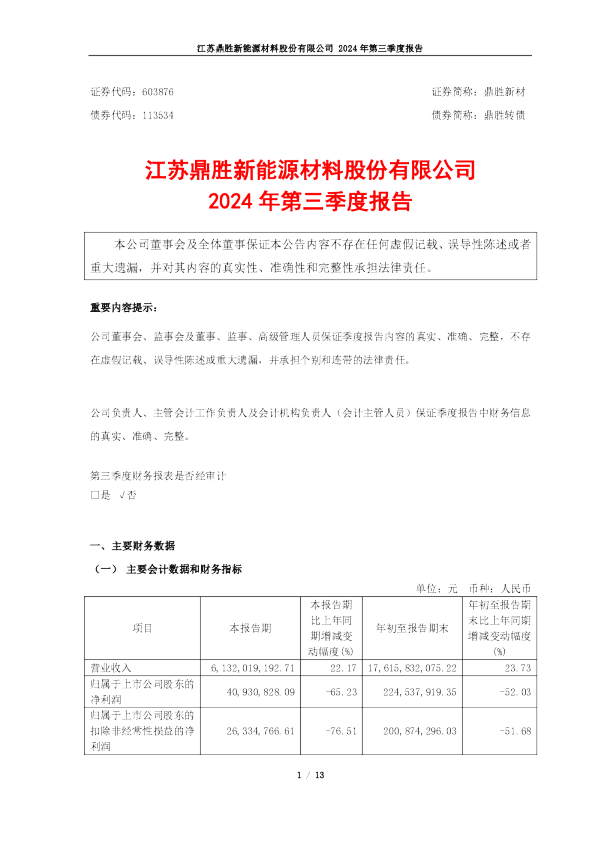 江苏鼎胜新能源材料股份有限公司 2024 年第三季度报告

证券代码：603876　　　　　　　　　　　　　　　　证券简称：鼎胜新材
债券代码：113534　　　　　　　　　　　　　　　　债券简称：鼎胜转债

江苏鼎胜新能源材料股份有限公司
2024 年第三季度报告

本公司董事会及全体董事保证本公告内容不存在任何虚假记载、误导性陈述或者重大遗漏，并对其内容的真实性、准确性和完整性承担法律责任。

重要内容提示：

公司董事会、监事会及董事、监事、高级管理人员保证季度报告内容的真实、准确、完整，不存在虚假记载、误导性陈述或重大遗漏，并承担个别和连带的法律责任。

公司负责人、主管会计工作负责人及会计机构负责人（会计主管人员）保证季度报告中财务信息的真实、准确、完整。

第三季度财务报表是否经审计
□是 √否

一、主要财务数据

（一） 主要会计数据和财务指标

单位：元　币种：人民币

| 项目 | 本报告期 | 本报告期比上年同期增减变动幅度(%) | 年初至报告期末 | 年初至报告期末比上年同期增减变动幅度(%) |
|---|---|---|---|---|
| 营业收入 | 6，132，019，192.71 | 22.17 | 17，615，832，075.22 | 23.73 |
| 归属于上市公司股东的净利润 | 40，930，828.09 | -65.23 | 224，537，919.35 | -52.03 |
| 归属于上市公司股东的扣除非经常性损益的净利润 | 26，334，766.61 | -76.51 | 200，874，296.03 | -51.68 |

1 / 13